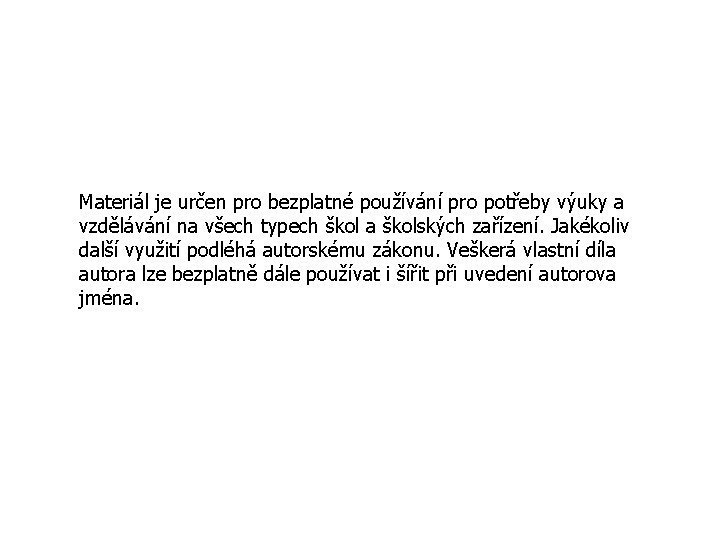 Materiál je určen pro bezplatné používání pro potřeby výuky a vzdělávání na všech typech škol a školských zařízení. Jakékoliv další využití podléhá autorskému zákonu. Veškerá vlastní díla autora lze bezplatně dále používat i šířit při uvedení autorova jména.